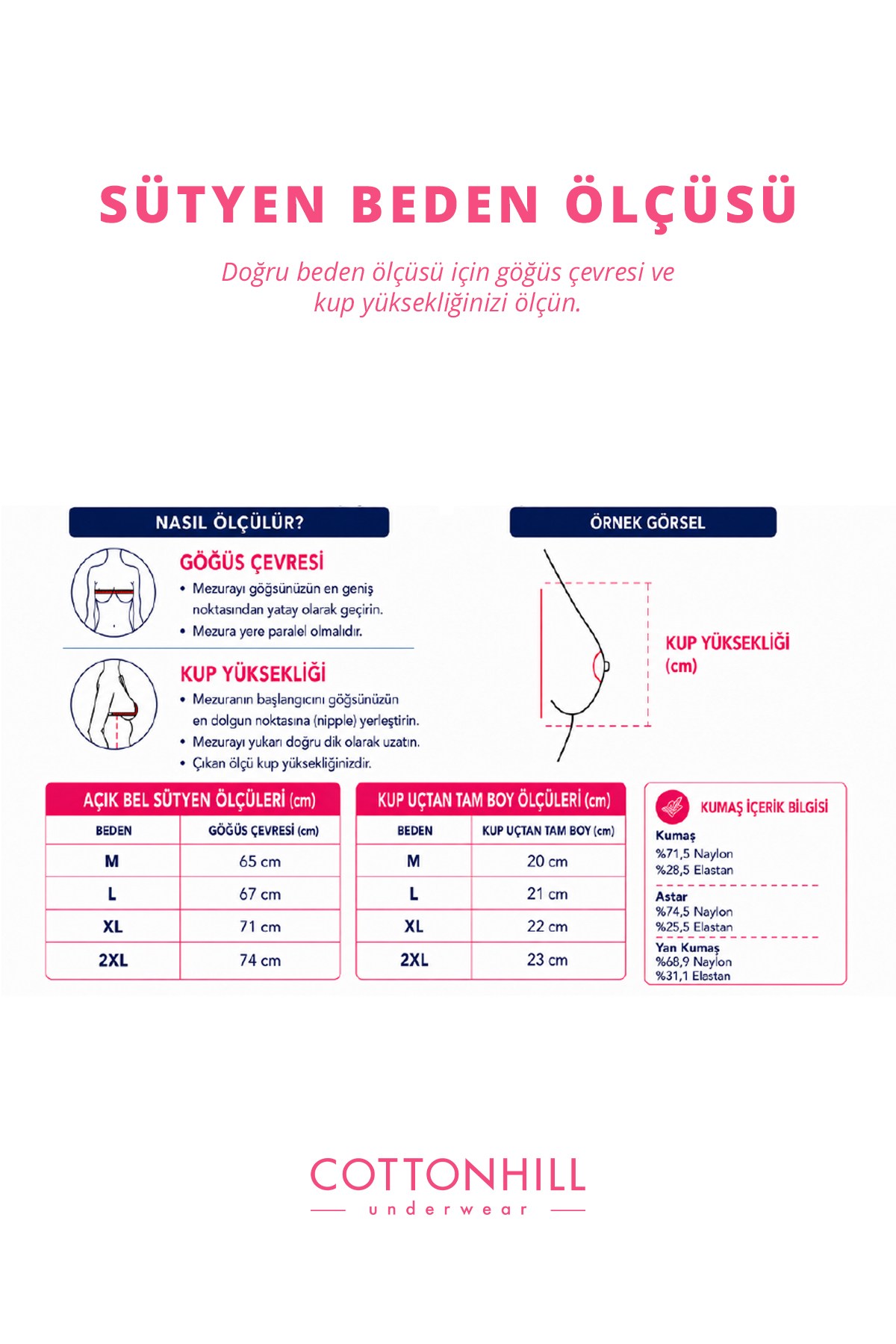 SÜTYEN BEDEN ÖLÇÜSÜ

Doğru beden ölçüsü için göğüs çevresi ve kup yüksekliğinizi ölçün.

NASIL ÖLÇÜLÜR?

GÖĞÜS ÇEVRESİ
• Mezurayı göğsünüzün en geniş noktasından yatay olarak geçirin.
• Mezura yere paralel olmalıdır.

KUP YÜKSEKLİĞİ
• Mezuranın başlangıcını göğsünüzün en dolgun noktasına (nipple) yerleştirin.
• Mezurayı yukarı doğru dik olarak uzatın.
• Çıkan ölçü kup yüksekliğinizdir.

ÖRNEK GÖRSEL

KUP YÜKSEKLİĞİ (cm)

AÇIK BEL SÜTYEN ÖLÇÜLERİ (cm)

| BEDEN | GÖĞÜS ÇEVRESİ (cm) |
|---|---|
| M | 65 cm |
| L | 67 cm |
| XL | 71 cm |
| 2XL | 74 cm |

KUP UÇTAN TAM BOY ÖLÇÜLERİ (cm)

| BEDEN | KUP UÇTAN TAM BOY (cm) |
|---|---|
| M | 20 cm |
| L | 21 cm |
| XL | 22 cm |
| 2XL | 23 cm |

KUMAŞ İÇERİK BİLGİSİ
Kumaş
%71,5 Naylon
%28,5 Elastan
Astar
%74,5 Naylon
%25,5 Elastan
Yan Kumaş
%68,9 Naylon
%31,1 Elastan

COTTONHILL
underwear